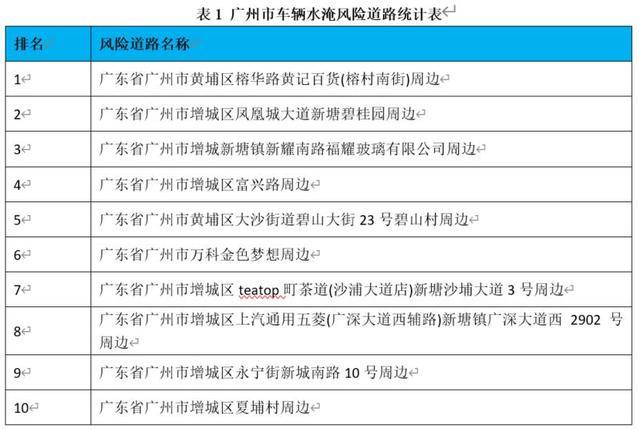 表 1 广州市车辆水淹风险道路统计表

| 排名 | 风险道路名称 |
|---|---|
| 1 | 广东省广州市黄埔区榕华路黄记百货(榕村南街)周边 |
| 2 | 广东省广州市增城区凤凰城大道新塘碧桂园周边 |
| 3 | 广东省广州市增城新塘镇新耀南路福耀玻璃有限公司周边 |
| 4 | 广东省广州市增城区富兴路周边 |
| 5 | 广东省广州市黄埔区大沙街道碧山大街 23 号碧山村周边 |
| 6 | 广东省广州市万科金色梦想周边 |
| 7 | 广东省广州市增城区 teatop 町茶道(沙浦大道店)新塘沙埔大道 3 号周边 |
| 8 | 广东省广州市增城区上汽通用五菱(广深大道西辅路)新塘镇广深大道西 2902 号周边 |
| 9 | 广东省广州市增城区永宁街新城南路 10 号周边 |
| 10 | 广东省广州市增城区夏埔村周边 |